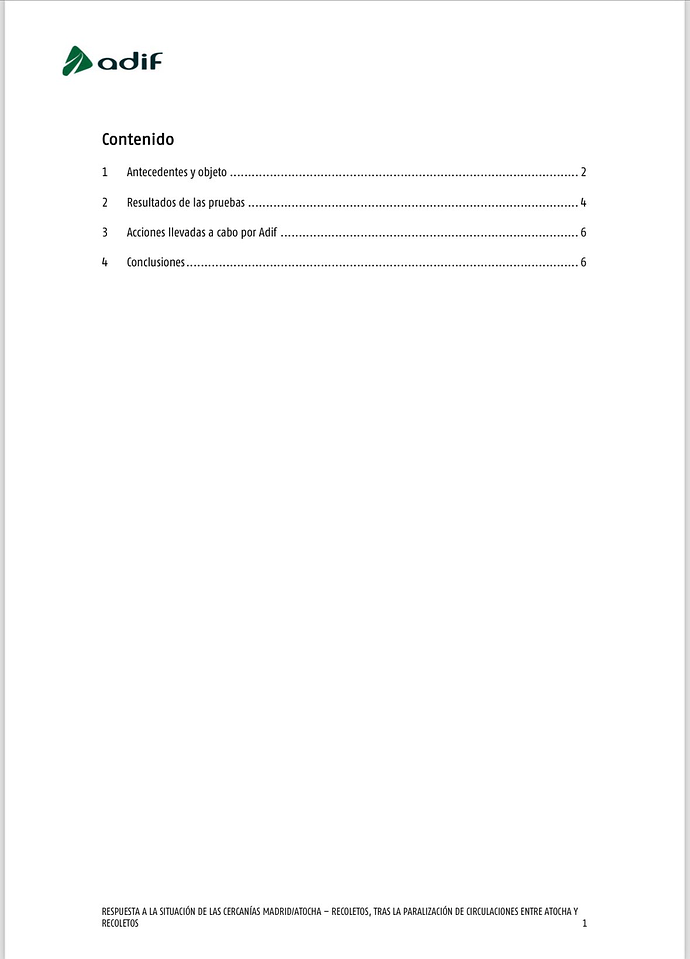 adif

Contenido

1 Antecedentes y objeto 2

2 Resultados de las pruebas 4

3 Acciones llevadas a cabo por Adif 6

4 Conclusiones 6

RESPUESTA A LA SITUACIÓN DE LAS CERCANÍAS MADRID/ATOCHA – RECOLETOS, TRAS LA PARALIZACIÓN DE CIRCULACIONES ENTRE ATOCHA Y RECOLETOS

1